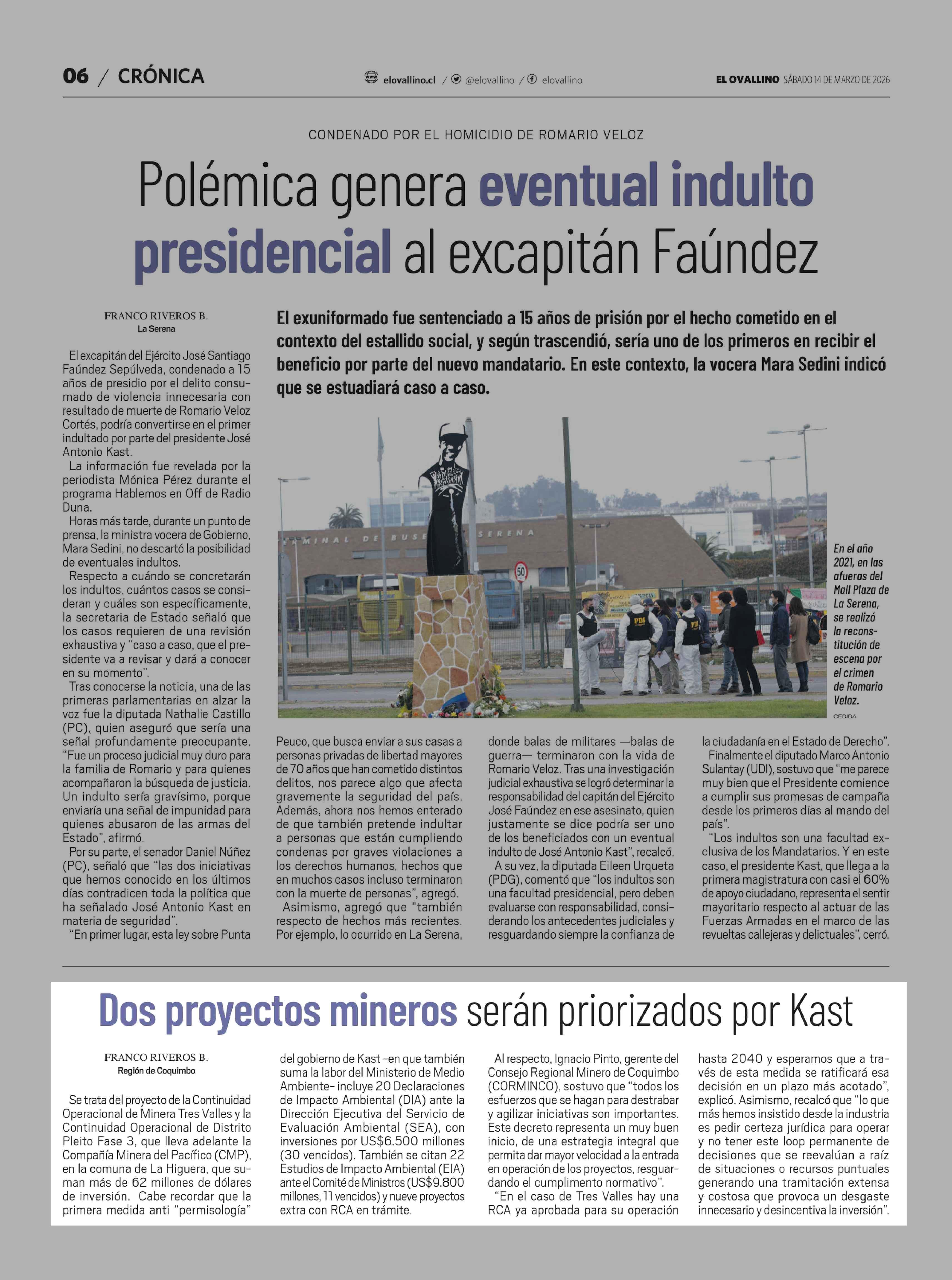 06 / CRÓNICA

elovallino.cl / @elovallino / elovallino

EL OVALLINO SÁBADO 14 DE MARZO DE 2026

CONDENADO POR EL HOMICIDIO DE ROMARIO VELOZ

Polémica genera eventual indulto presidencial al excapitán Faúndez

FRANCO RIVEROS B.
La Serena

El exuniformado fue sentenciado a 15 años de prisión por el hecho cometido en el contexto del estallido social, y según trascendió, sería uno de los primeros en recibir el beneficio por parte del nuevo mandatario. En este contexto, la vocera Mara Sedini indicó que se estuadiará caso a caso.

El excapitán del Ejército José Santiago Faúndez Sepúlveda, condenado a 15 años de presidio por el delito consumado de violencia innecesaria con resultado de muerte de Romario Veloz Cortés, podría convertirse en el primer indultado por parte del presidente José Antonio Kast.

La información fue revelada por la periodista Mónica Pérez durante el programa Hablemos en Off de Radio Duna.

Horas más tarde, durante un punto de prensa, la ministra vocera de Gobierno, Mara Sedini, no descartó la posibilidad de eventuales indultos.

Respecto a cuándo se concretarán los indultos, cuántos casos se consideran y cuáles son específicamente, la secretaria de Estado señaló que los casos requieren de una revisión exhaustiva y “caso a caso, que el presidente va a revisar y dará a conocer en su momento”.

Tras conocerse la noticia, una de las primeras parlamentarias en alzar la voz fue la diputada Nathalie Castillo (PC), quien aseguró que sería una señal profundamente preocupante. “Fue un proceso judicial muy duro para la familia de Romario y para quienes acompañaron la búsqueda de justicia. Un indulto sería gravísimo, porque enviaría una señal de impunidad para quienes abusaron de las armas del Estado”, afirmó.

Por su parte, el senador Daniel Núñez (PC), señaló que “las dos iniciativas que hemos conocido en los últimos días contradicen toda la política que ha señalado José Antonio Kast en materia de seguridad”.

“En primer lugar, esta ley sobre Punta Peuco, que busca enviar a sus casas a personas privadas de libertad mayores de 70 años que han cometido distintos delitos, nos parece algo que afecta gravemente la seguridad del país. Además, ahora nos hemos enterado de que también pretende indultar a personas que están cumpliendo condenas por graves violaciones a los derechos humanos, hechos que en muchos casos incluso terminaron con la muerte de personas”, agregó.

Asimismo, agregó que “también respecto de hechos más recientes. Por ejemplo, lo ocurrido en La Serena, donde balas de militares —balas de guerra— terminaron con la vida de Romario Veloz. Tras una investigación judicial exhaustiva se logró determinar la responsabilidad del capitán del Ejército José Faúndez en ese asesinato, quien justamente se dice podría ser uno de los beneficiados con un eventual indulto de José Antonio Kast”, recalcó.

A su vez, la diputada Eileen Urqueta (PDG), comentó que “los indultos son una facultad presidencial, pero deben evaluarse con responsabilidad, considerando los antecedentes judiciales y resguardando siempre la confianza de la ciudadanía en el Estado de Derecho”.

Finalmente el diputado Marco Antonio Sulantay (UDI), sostuvo que “me parece muy bien que el Presidente comience a cumplir sus promesas de campaña desde los primeros días al mando del país”.

“Los indultos son una facultad exclusiva de los Mandatarios. Y en este caso, el presidente Kast, que llega a la primera magistratura con casi el 60% de apoyo ciudadano, representa el sentir mayoritario respecto al actuar de las Fuerzas Armadas en el marco de las revueltas callejeras y delictuales”, cerró.

MINAL DE BUSE SERENA
50
PDI

En el año 2021, en las afueras del Mall Plaza de La Serena, se realizó la reconstitución de escena por el crimen de Romario Veloz.
CEDIDA

Dos proyectos mineros serán priorizados por Kast

FRANCO RIVEROS B.
Región de Coquimbo

Se trata del proyecto de la Continuidad Operacional de Minera Tres Valles y la Continuidad Operacional de Distrito Pleito Fase 3, que lleva adelante la Compañía Minera del Pacífico (CMP), en la comuna de La Higuera, que suman más de 62 millones de dólares de inversión. Cabe recordar que la primera medida anti “permisología” del gobierno de Kast -en que también suma la labor del Ministerio de Medio Ambiente- incluye 20 Declaraciones de Impacto Ambiental (DIA) ante la Dirección Ejecutiva del Servicio de Evaluación Ambiental (SEA), con inversiones por US$6.500 millones (30 vencidos). También se citan 22 Estudios de Impacto Ambiental (EIA) ante el Comité de Ministros (US$9.800 millones, 11 vencidos) y nueve proyectos extra con RCA en trámite.

Al respecto, Ignacio Pinto, gerente del Consejo Regional Minero de Coquimbo (CORMINCO), sostuvo que “todos los esfuerzos que se hagan para destrabar y agilizar iniciativas son importantes. Este decreto representa un muy buen inicio, de una estrategia integral que permita dar mayor velocidad a la entrada en operación de los proyectos, resguardando el cumplimento normativo”.

“En el caso de Tres Valles hay una RCA ya aprobada para su operación hasta 2040 y esperamos que a través de esta medida se ratificará esa decisión en un plazo más acotado”, explicó. Asimismo, recalcó que “lo que más hemos insistido desde la industria es pedir certeza jurídica para operar y no tener este loop permanente de decisiones que se reevalúan a raíz de situaciones o recursos puntuales generando una tramitación extensa y costosa que provoca un desgaste innecesario y desincentiva la inversión”.